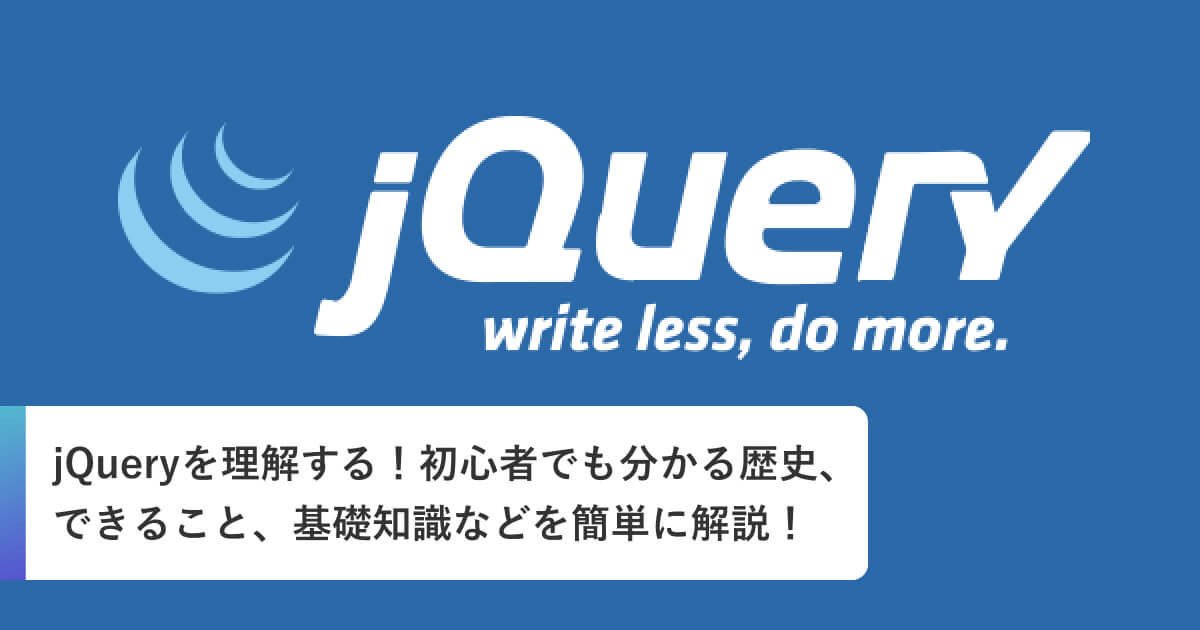 jQuery
write less, do more.

jQueryを理解する！初心者でも分かる歴史、できること、基礎知識などを簡単に解説！